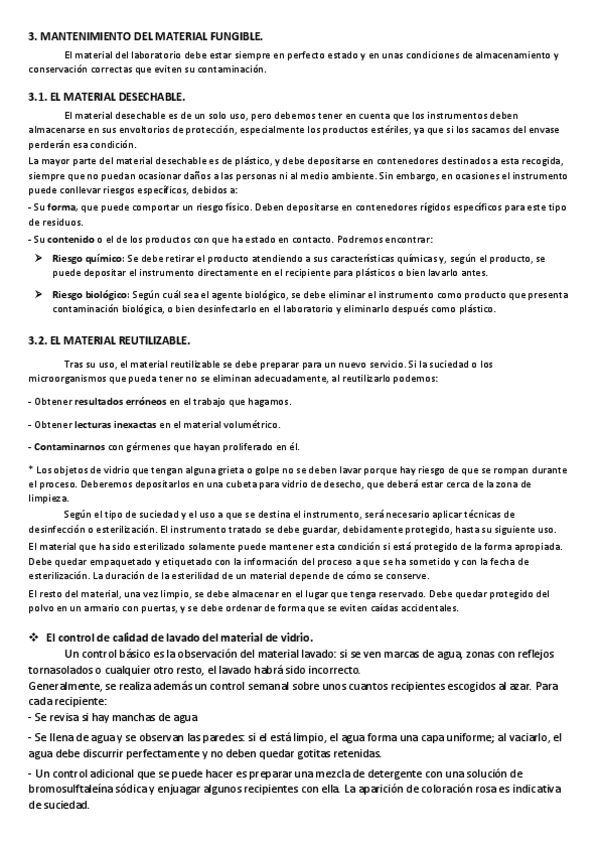 3. MANTENIMIENTO DEL MATERIAL FUNGIBLE.

El material del laboratorio debe estar siempre en perfecto estado y en unas condiciones de almacenamiento y conservación correctas que eviten su contaminación.

3.1. EL MATERIAL DESECHABLE.

El material desechable es de un solo uso, pero debemos tener en cuenta que los instrumentos deben almacenarse en sus envoltorios de protección, especialmente los productos estériles, ya que si los sacamos del envase perderán esa condición.

La mayor parte del material desechable es de plástico, y debe depositarse en contenedores destinados a esta recogida, siempre que no puedan ocasionar daños a las personas ni al medio ambiente. Sin embargo, en ocasiones el instrumento puede conllevar riesgos específicos, debidos a:

- Su forma, que puede comportar un riesgo físico. Deben depositarse en contenedores rígidos específicos para este tipo de residuos.

- Su contenido o el de los productos con que ha estado en contacto. Podremos encontrar:

➢ Riesgo químico: Se debe retirar el producto atendiendo a sus características químicas y, según el producto, se puede depositar el instrumento directamente en el recipiente para plásticos o bien lavarlo antes.

➢ Riesgo biológico: Según cuál sea el agente biológico, se debe eliminar el instrumento como producto que presenta contaminación biológica, o bien desinfectarlo en el laboratorio y eliminarlo después como plástico.

3.2. EL MATERIAL REUTILIZABLE.

Tras su uso, el material reutilizable se debe preparar para un nuevo servicio. Si la suciedad o los microorganismos que pueda tener no se eliminan adecuadamente, al reutilizarlo podemos:

- Obtener resultados erróneos en el trabajo que hagamos.

- Obtener lecturas inexactas en el material volumétrico.

- Contaminarnos con gérmenes que hayan proliferado en él.

* Los objetos de vidrio que tengan alguna grieta o golpe no se deben lavar porque hay riesgo de que se rompan durante el proceso. Deberemos depositarlos en una cubeta para vidrio de desecho, que deberá estar cerca de la zona de limpieza.

Según el tipo de suciedad y el uso a que se destina el instrumento, será necesario aplicar técnicas de desinfección o esterilización. El instrumento tratado se debe guardar, debidamente protegido, hasta su siguiente uso.

El material que ha sido esterilizado solamente puede mantener esta condición si está protegido de la forma apropiada. Debe quedar empaquetado y etiquetado con la información del proceso a que se ha sometido y con la fecha de esterilización. La duración de la esterilidad de un material depende de cómo se conserve.

El resto del material, una vez limpio, se debe almacenar en el lugar que tenga reservado. Debe quedar protegido del polvo en un armario con puertas, y se debe ordenar de forma que se eviten caídas accidentales.

❖ El control de calidad de lavado del material de vidrio.

Un control básico es la observación del material lavado: si se ven marcas de agua, zonas con reflejos tornasolados o cualquier otro resto, el lavado habrá sido incorrecto.

Generalmente, se realiza además un control semanal sobre unos cuantos recipientes escogidos al azar. Para cada recipiente:

- Se revisa si hay manchas de agua

- Se llena de agua y se observan las paredes: si el está limpio, el agua forma una capa uniforme; al vaciarlo, el agua debe discurrir perfectamente y no deben quedar gotitas retenidas.

- Un control adicional que se puede hacer es preparar una mezcla de detergente con una solución de bromosulftaleína sódica y enjuagar algunos recipientes con ella. La aparición de coloración rosa es indicativa de suciedad.